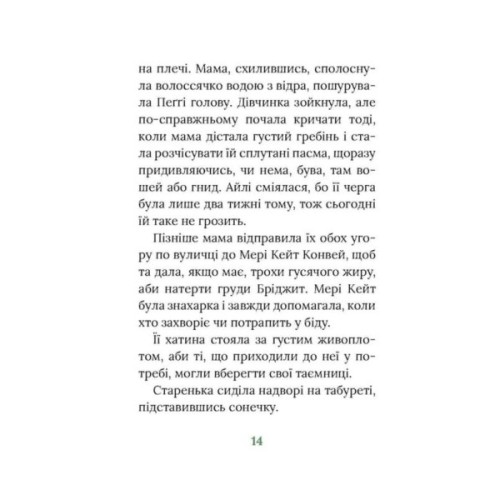 на плечі. Мама, схилившись, сполоснула волоссячко водою з відра, пошурувала Пеггі голову. Дівчинка зойкнула, але по-справжньому почала кричати тоді, коли мама дістала густий гребінь і стала розчісувати їй сплутані пасма, щоразу придивляючись, чи нема, бува, там вошей або гнид. Айлі сміялася, бо її черга була лише два тижні тому, тож сьогодні їй таке не грозить.

Пізніше мама відправила їх обох угору по вуличці до Мері Кейт Конвей, щоб та дала, якщо має, трохи гусячого жиру, аби натерти груди Бріджит. Мері Кейт була знахарка і завжди допомагала, коли хто захворіє чи потрапить у біду.

Її хатина стояла за густим живоплотом, аби ті, що приходили до неї у потребі, могли вберегти свої таємниці.

Старенька сиділа надворі на табуреті, підставившись сонечку.

14